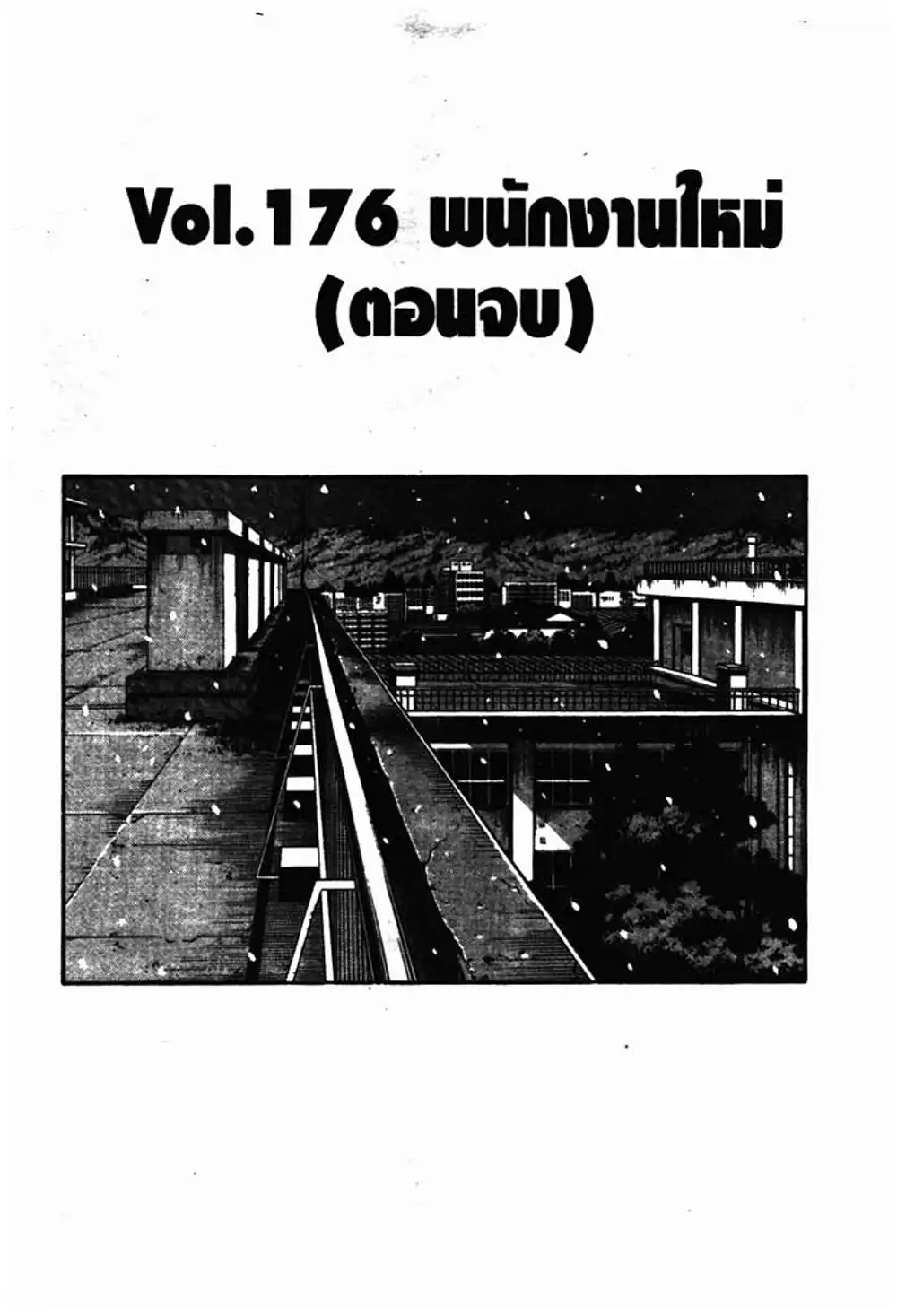 Vol.176 พนักงานใหม่ (ตอนจบ)